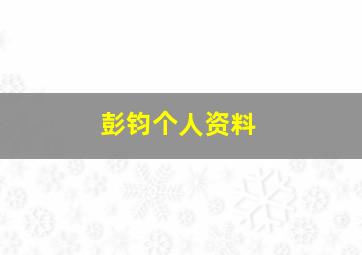 彭钧个人资料